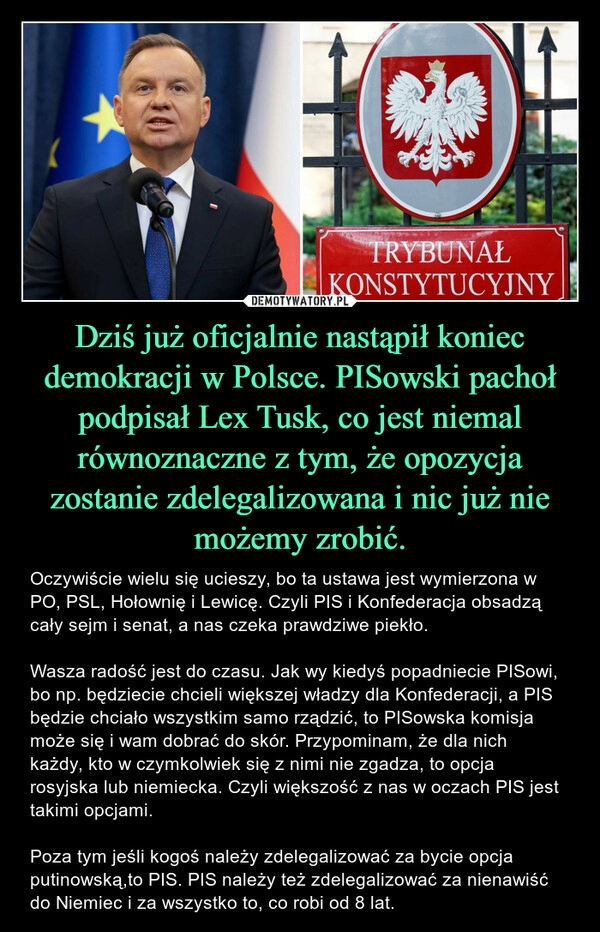 TRYBUNAŁ KONSTYTUCYJNY

DEMOTYWATORY.PL

Dziś już oficjalnie nastąpił koniec demokracji w Polsce. PISowski pachoł podpisał Lex Tusk, co jest niemal równoznaczne z tym, że opozycja zostanie zdelegalizowana i nic już nie możemy zrobić.

Oczywiście wielu się ucieszy, bo ta ustawa jest wymierzona w PO, PSL, Hołownię i Lewicę. Czyli PIS i Konfederacja obsadzą cały sejm i senat, a nas czeka prawdziwe piekło.

Wasza radość jest do czasu. Jak wy kiedyś popadniecie PISowi, bo np. będziecie chcieli większej władzy dla Konfederacji, a PIS będzie chciało wszystkim samo rządzić, to PISowska komisja może się i wam dobrać do skór. Przypominam, że dla nich każdy, kto w czymkolwiek się z nimi nie zgadza, to opcja rosyjska lub niemiecka. Czyli większość z nas w oczach PIS jest takimi opcjami.

Poza tym jeśli kogoś należy zdelegalizować za bycie opcja putinowską,to PIS. PIS należy też zdelegalizować za nienawiść do Niemiec i za wszystko to, co robi od 8 lat.